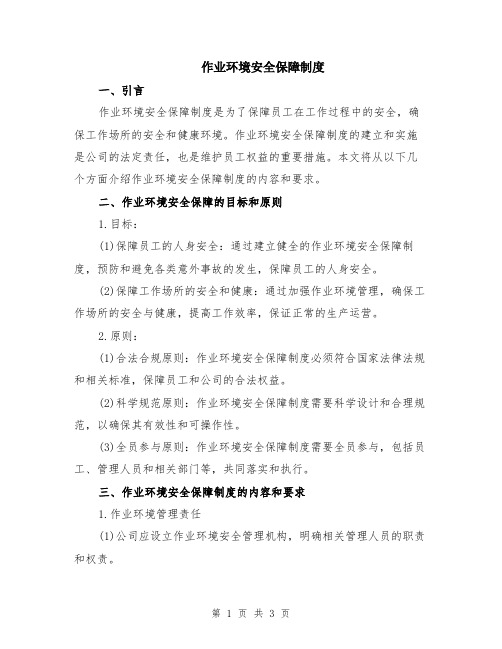 作业环境安全保障制度

一、引言

作业环境安全保障制度是为了保障员工在工作过程中的安全，确保工作场所的安全和健康环境。作业环境安全保障制度的建立和实施是公司的法定责任，也是维护员工权益的重要措施。本文将从以下几个方面介绍作业环境安全保障制度的内容和要求。

二、作业环境安全保障的目标和原则

1.目标：

(1)保障员工的人身安全：通过建立健全的作业环境安全保障制度，预防和避免各类意外事故的发生，保障员工的人身安全。

(2)保障工作场所的安全和健康：通过加强作业环境管理，确保工作场所的安全与健康，提高工作效率，保证正常的生产运营。

2.原则：

(1)合法合规原则：作业环境安全保障制度必须符合国家法律法规和相关标准，保障员工和公司的合法权益。

(2)科学规范原则：作业环境安全保障制度需要科学设计和合理规范，以确保其有效性和可操作性。

(3)全员参与原则：作业环境安全保障制度需要全员参与，包括员工、管理人员和相关部门等，共同落实和执行。

三、作业环境安全保障制度的内容和要求

1.作业环境管理责任

(1)公司应设立作业环境安全管理机构，明确相关管理人员的职责和权责。

第 1 页 共 3 页